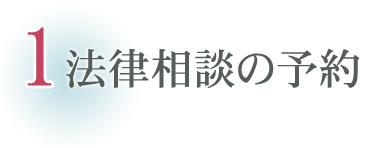 1 法律相談の予約